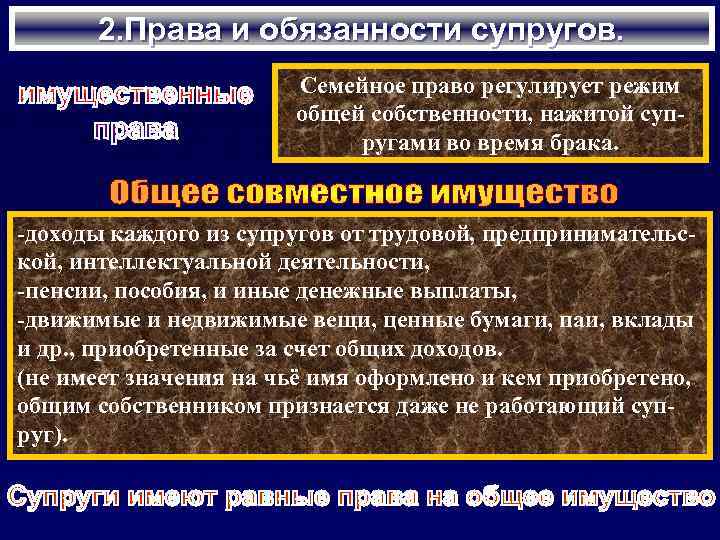 2.Права и обязанности супругов.

имущественные права

Семейное право регулирует режим общей собственности, нажитой супругами во время брака.

Общее совместное имущество

-доходы каждого из супругов от трудовой, предпринимательской, интеллектуальной деятельности,
-пенсии, пособия, и иные денежные выплаты,
-движимые и недвижимые вещи, ценные бумаги, паи, вклады и др., приобретенные за счет общих доходов.
(не имеет значения на чьё имя оформлено и кем приобретено, общим собственником признается даже не работающий супруг).

Супруги имеют равные права на общее имущество